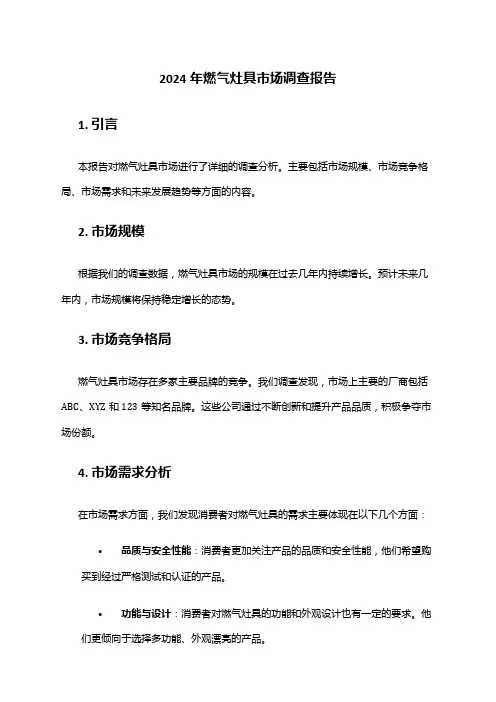 2024 年燃气灶具市场调查报告

1. 引言

本报告对燃气灶具市场进行了详细的调查分析。主要包括市场规模、市场竞争格局、市场需求和未来发展趋势等方面的内容。

2. 市场规模

根据我们的调查数据，燃气灶具市场的规模在过去几年内持续增长。预计未来几年内，市场规模将保持稳定增长的态势。

3. 市场竞争格局

燃气灶具市场存在多家主要品牌的竞争。我们调查发现，市场上主要的厂商包括 ABC、XYZ 和 123 等知名品牌。这些公司通过不断创新和提升产品品质，积极争夺市场份额。

4. 市场需求分析

在市场需求方面，我们发现消费者对燃气灶具的需求主要体现在以下几个方面：

• 品质与安全性能：消费者更加关注产品的品质和安全性能，他们希望购买到经过严格测试和认证的产品。

• 功能与设计：消费者对燃气灶具的功能和外观设计也有一定的要求。他们更倾向于选择多功能、外观漂亮的产品。